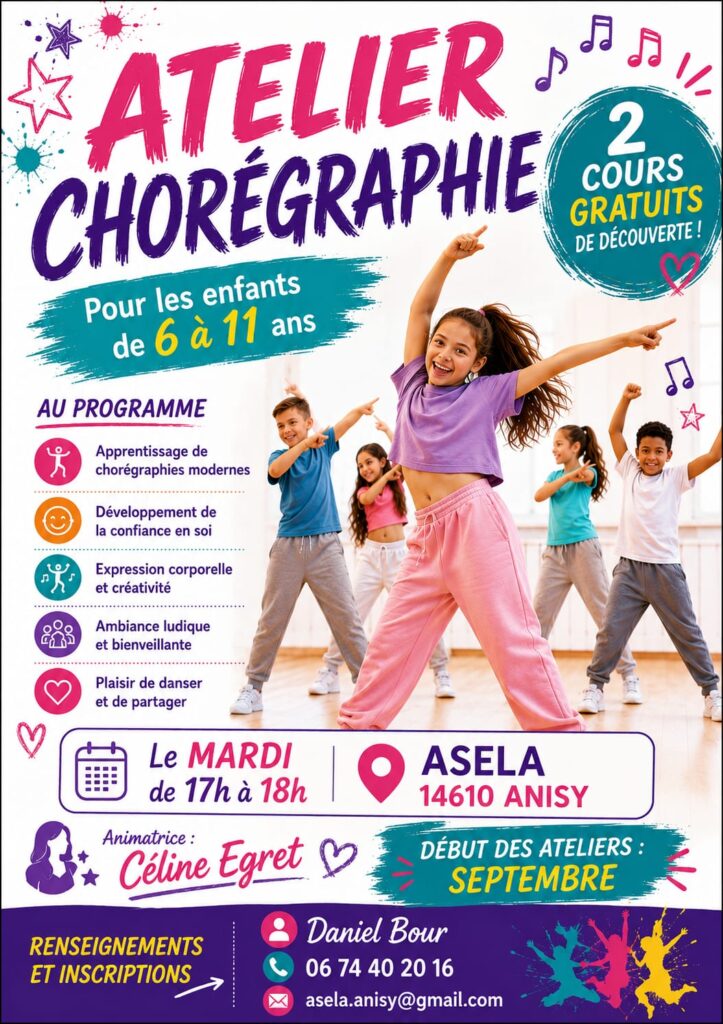 ATELIER CHORÉGRAPHIE

2 COURS GRATUITS DE DÉCOUVERTE !

Pour les enfants de 6 à 11 ans

AU PROGRAMME

Apprentissage de chorégraphies modernes

Développement de la confiance en soi

Expression corporelle et créativité

Ambiance ludique et bienveillante

Plaisir de danser et de partager

Le MARDI de 17h à 18h

ASELA 14610 ANISY

Animatrice : Céline Egret

DÉBUT DES ATELIERS : SEPTEMBRE

RENSEIGNEMENTS ET INSCRIPTIONS

Daniel Bour

06 74 40 20 16

asela.anisy@gmail.com